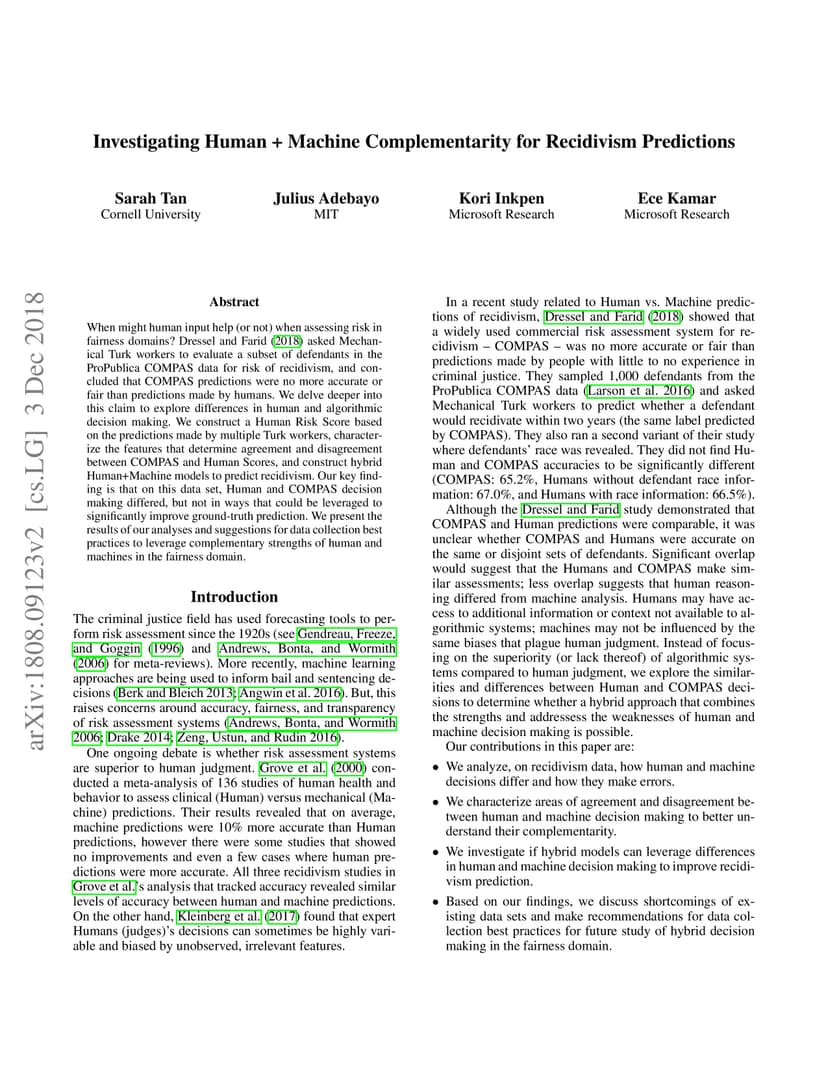 Investigating Human + Machine Complementarity for Recidivism Predictions

Sarah Tan
Cornell University

Julius Adebayo
MIT

Kori Inkpen
Microsoft Research

Ece Kamar
Microsoft Research

arXiv:1808.09123v2 [cs.LG] 3 Dec 2018

Abstract

When might human input help (or not) when assessing risk in fairness domains? Dressel and Farid (2018) asked Mechanical Turk workers to evaluate a subset of defendants in the ProPublica COMPAS data for risk of recidivism, and concluded that COMPAS predictions were no more accurate or fair than predictions made by humans. We delve deeper into this claim to explore differences in human and algorithmic decision making. We construct a Human Risk Score based on the predictions made by multiple Turk workers, characterize the features that determine agreement and disagreement between COMPAS and Human Scores, and construct hybrid Human+Machine models to predict recidivism. Our key finding is that on this data set, Human and COMPAS decision making differed, but not in ways that could be leveraged to significantly improve ground-truth prediction. We present the results of our analyses and suggestions for data collection best practices to leverage complementary strengths of human and machines in the fairness domain.

Introduction

The criminal justice field has used forecasting tools to perform risk assessment since the 1920s (see Gendreau, Freeze, and Goggin (1996) and Andrews, Bonta, and Wormith (2006) for meta-reviews). More recently, machine learning approaches are being used to inform bail and sentencing decisions (Berk and Bleich 2013; Angwin et al. 2016). But, this raises concerns around accuracy, fairness, and transparency of risk assessment systems (Andrews, Bonta, and Wormith 2006; Drake 2014; Zeng, Ustun, and Rudin 2016).

One ongoing debate is whether risk assessment systems are superior to human judgment. Grove et al. (2000) conducted a meta-analysis of 136 studies of human health and behavior to assess clinical (Human) versus mechanical (Machine) predictions. Their results revealed that on average, machine predictions were 10% more accurate than Human predictions, however there were some studies that showed no improvements and even a few cases where human predictions were more accurate. All three recidivism studies in Grove et al.'s analysis that tracked accuracy revealed similar levels of accuracy between human and machine predictions. On the other hand, Kleinberg et al. (2017) found that expert Humans (judges)'s decisions can sometimes be highly variable and biased by unobserved, irrelevant features.

In a recent study related to Human vs. Machine predictions of recidivism, Dressel and Farid (2018) showed that a widely used commercial risk assessment system for recidivism – COMPAS – was no more accurate or fair than predictions made by people with little to no experience in criminal justice. They sampled 1,000 defendants from the ProPublica COMPAS data (Larson et al. 2016) and asked Mechanical Turk workers to predict whether a defendant would recidivate within two years (the same label predicted by COMPAS). They also ran a second variant of their study where defendants' race was revealed. They did not find Human and COMPAS accuracies to be significantly different (COMPAS: 65.2%, Humans without defendant race information: 67.0%, and Humans with race information: 66.5%).

Although the Dressel and Farid study demonstrated that COMPAS and Human predictions were comparable, it was unclear whether COMPAS and Humans were accurate on the same or disjoint sets of defendants. Significant overlap would suggest that the Humans and COMPAS make similar assessments; less overlap suggests that human reasoning differed from machine analysis. Humans may have access to additional information or context not available to algorithmic systems; machines may not be influenced by the same biases that plague human judgment. Instead of focusing on the superiority (or lack thereof) of algorithmic systems compared to human judgment, we explore the similarities and differences between Human and COMPAS decisions to determine whether a hybrid approach that combines the strengths and addressess the weaknesses of human and machine decision making is possible.

Our contributions in this paper are:

• We analyze, on recidivism data, how human and machine decisions differ and how they make errors.

• We characterize areas of agreement and disagreement between human and machine decision making to better understand their complementarity.

• We investigate if hybrid models can leverage differences in human and machine decision making to improve recidivism prediction.

• Based on our findings, we discuss shortcomings of existing data sets and make recommendations for data collection best practices for future study of hybrid decision making in the fairness domain.